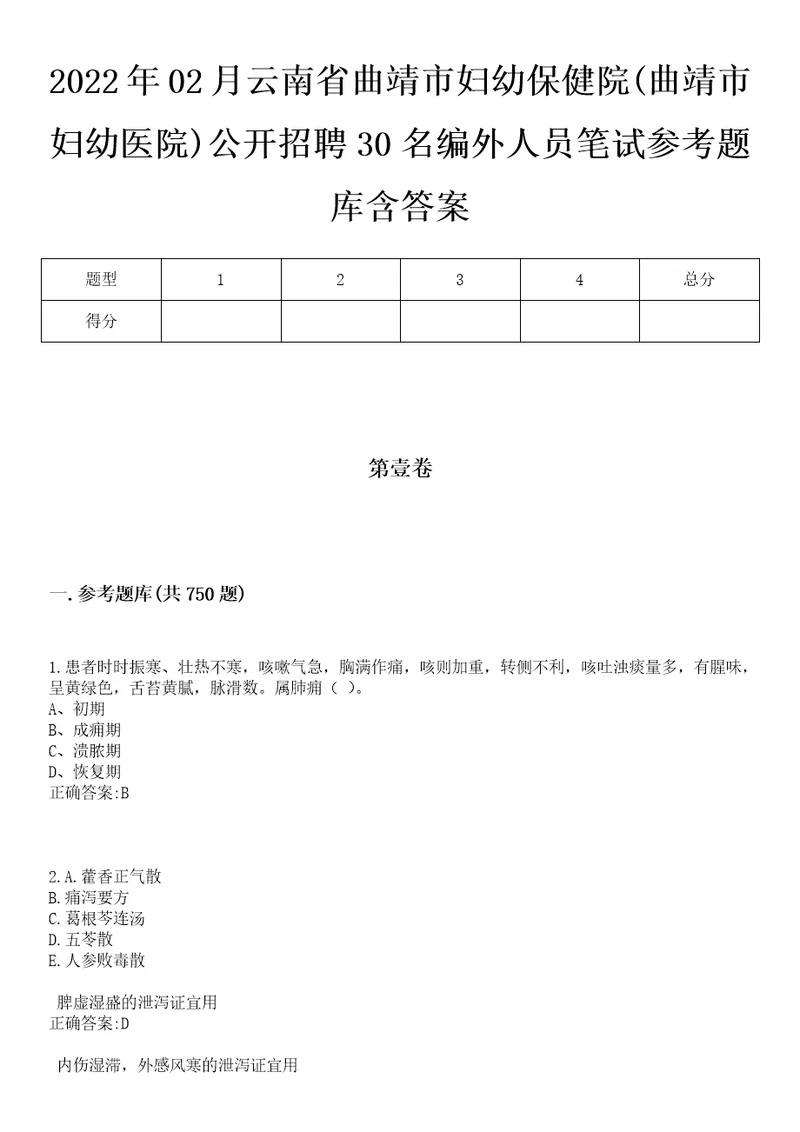 2022年02月云南省曲靖市妇幼保健院(曲靖市妇幼医院)公开招聘30名编外人员笔试参考题库含答案

| 题型 | 1 | 2 | 3 | 4 | 总分 |
|---|---|---|---|---|---|
| 得分 | | | | | |

第壹卷

一.参考题库(共750题)

1.患者时时振寒、壮热不寒，咳嗽气急，胸满作痛，咳则加重，转侧不利，咳吐浊痰量多，有腥味，呈黄绿色，舌苔黄腻，脉滑数。属肺痈（ ）。
A、初期
B、成痈期
C、溃脓期
D、恢复期
正确答案:B

2.A.藿香正气散
B.痛泻要方
C.葛根芩连汤
D.五苓散
E.人参败毒散

脾虚湿盛的泄泻证宜用
正确答案:D

内伤湿滞，外感风寒的泄泻证宜用